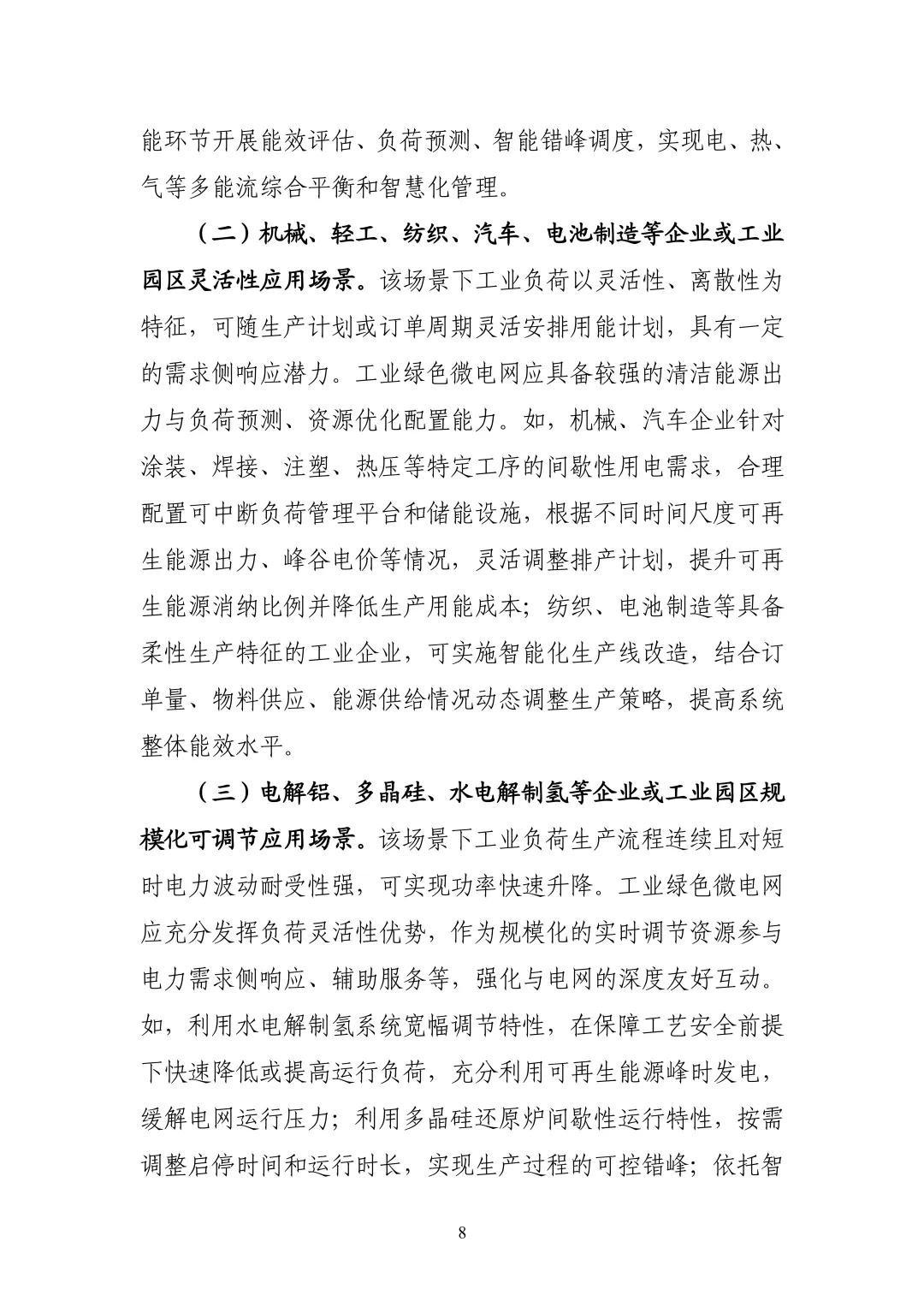 能环节开展能效评估、负荷预测、智能错峰调度，实现电、热、气等多能流综合平衡和智慧化管理。

（二）机械、轻工、纺织、汽车、电池制造等企业或工业园区灵活性应用场景。该场景下工业负荷以灵活性、离散性为特征，可随生产计划或订单周期灵活安排用能计划，具有一定的需求侧响应潜力。工业绿色微电网应具备较强的清洁能源出力与负荷预测、资源优化配置能力。如，机械、汽车企业针对涂装、焊接、注塑、热压等特定工序的间歇性用电需求，合理配置可中断负荷管理平台和储能设施，根据不同时间尺度可再生能源出力、峰谷电价等情况，灵活调整排产计划，提升可再生能源消纳比例并降低生产用能成本；纺织、电池制造等具备柔性生产特征的工业企业，可实施智能化生产线改造，结合订单量、物料供应、能源供给情况动态调整生产策略，提高系统整体能效水平。

（三）电解铝、多晶硅、水电解制氢等企业或工业园区规模化可调节应用场景。该场景下工业负荷生产流程连续且对短时电力波动耐受性强，可实现功率快速升降。工业绿色微电网应充分发挥负荷灵活性优势，作为规模化的实时调节资源参与电力需求侧响应、辅助服务等，强化与电网的深度友好互动。如，利用水电解制氢系统宽幅调节特性，在保障工艺安全前提下快速降低或提高运行负荷，充分利用可再生能源峰时发电，缓解电网运行压力；利用多晶硅还原炉间歇性运行特性，按需调整启停时间和运行时长，实现生产过程的可控错峰；依托智

8